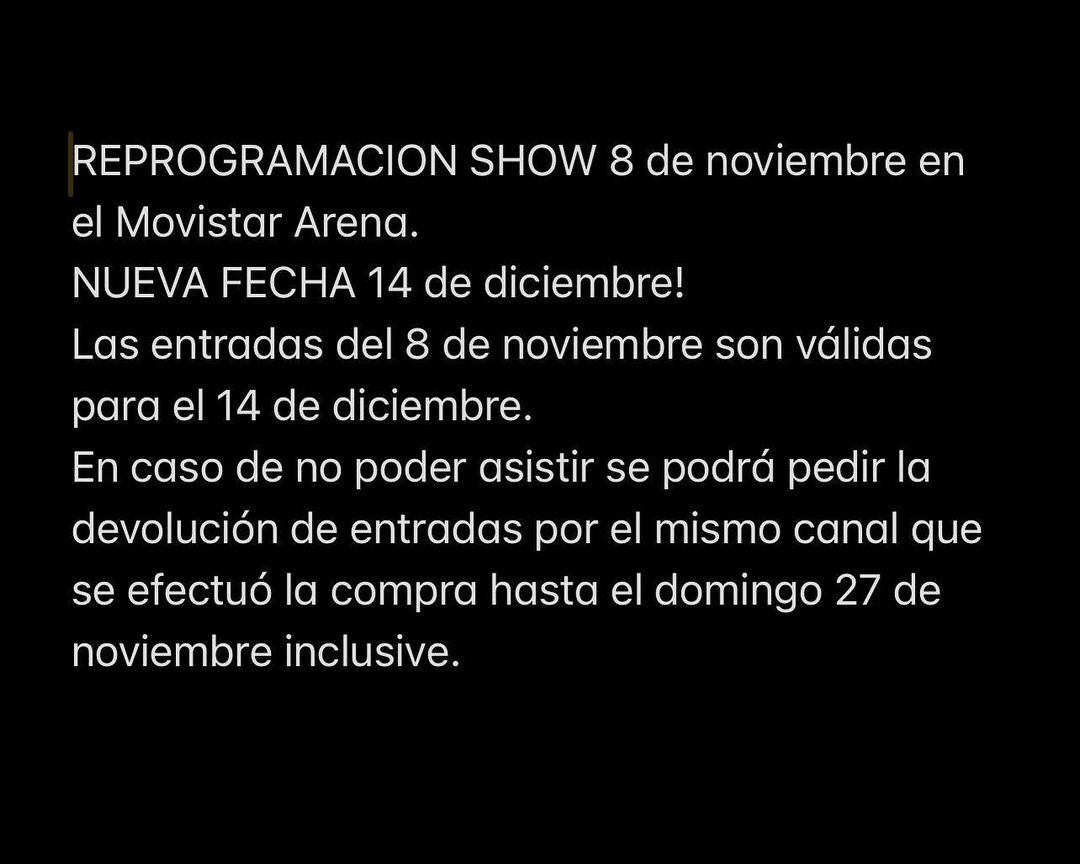 REPROGRAMACION SHOW 8 de noviembre en el Movistar Arena.
NUEVA FECHA 14 de diciembre!
Las entradas del 8 de noviembre son válidas para el 14 de diciembre.
En caso de no poder asistir se podrá pedir la devolución de entradas por el mismo canal que se efectuó la compra hasta el domingo 27 de noviembre inclusive.